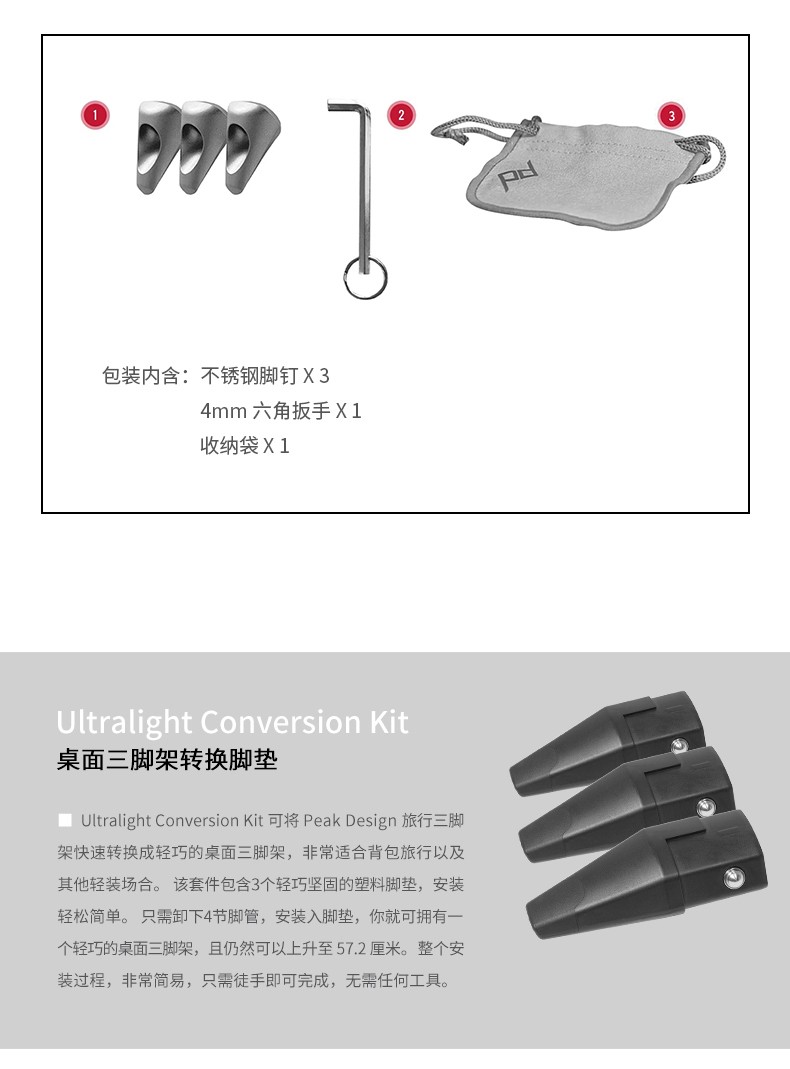 1

2

3

包装内含：不锈钢脚钉 X 3
4mm 六角扳手 X 1
收纳袋 X 1

Ultralight Conversion Kit
桌面三脚架转换脚垫

Ultralight Conversion Kit 可将 Peak Design 旅行三脚架快速转换成轻巧的桌面三脚架，非常适合背包旅行以及其他轻装场合。 该套件包含3个轻巧坚固的塑料脚垫，安装轻松简单。 只需卸下4节脚管，安装入脚垫，你就可拥有一个轻巧的桌面三脚架，且仍然可以上升至 57.2 厘米。整个安装过程，非常简易，只需徒手即可完成，无需任何工具。